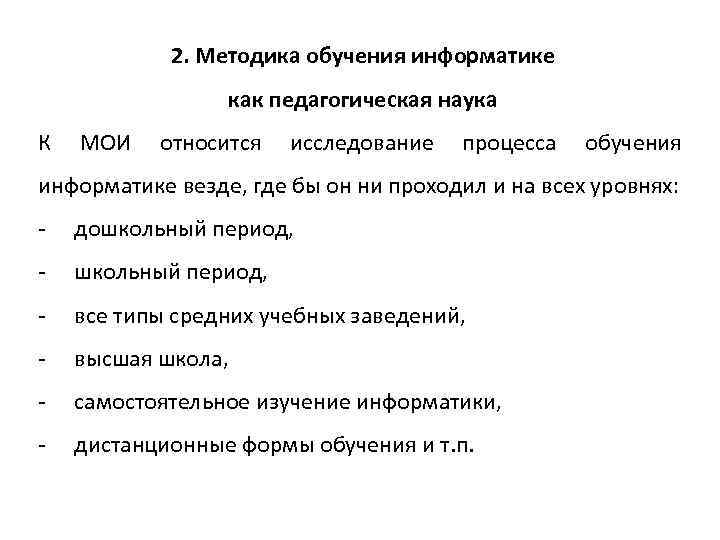 2. Методика обучения информатике

как педагогическая наука

К МОИ относится исследование процесса обучения информатике везде, где бы он ни проходил и на всех уровнях:

- дошкольный период,
- школьный период,
- все типы средних учебных заведений,
- высшая школа,
- самостоятельное изучение информатики,
- дистанционные формы обучения и т.п.